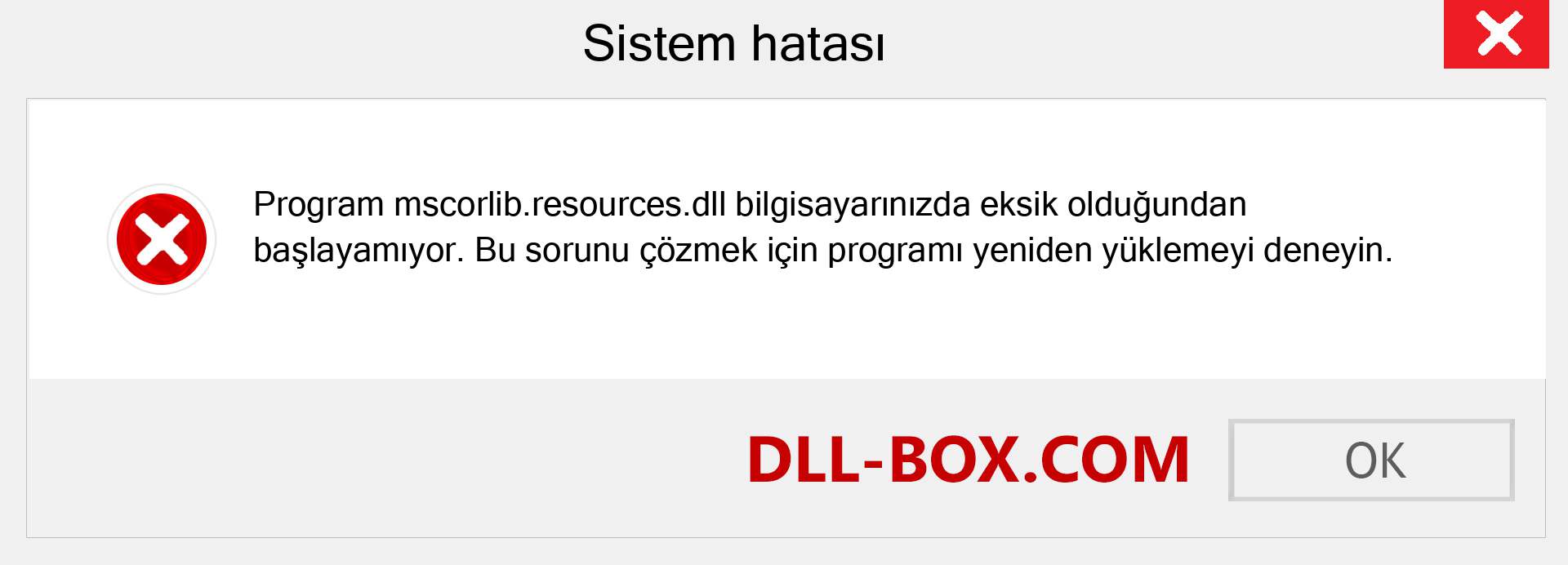 Sistem hatası

Program mscorlib.resources.dll bilgisayarınızda eksik olduğundan başlayamıyor. Bu sorunu çözmek için programı yeniden yüklemeyi deneyin.

DLL-BOX.COM

OK